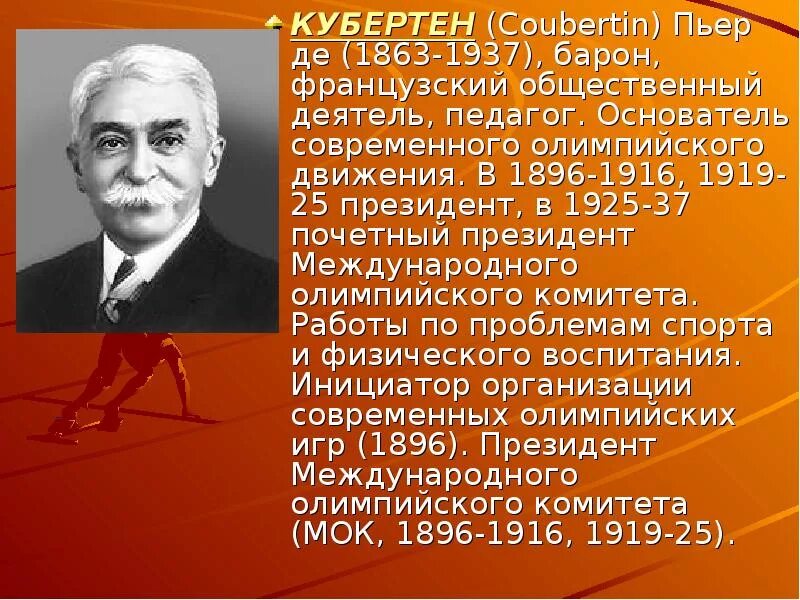 КУБЕРТЕН (Coubertin) Пьер де (1863-1937), барон, французский общественный деятель, педагог. Основатель современного олимпийского движения. В 1896-1916, 1919-25 президент, в 1925-37 почетный президент Международного олимпийского комитета. Работы по проблемам спорта и физического воспитания. Инициатор организации современных олимпийских игр (1896). Президент Международного олимпийского комитета (МОК, 1896-1916, 1919-25).